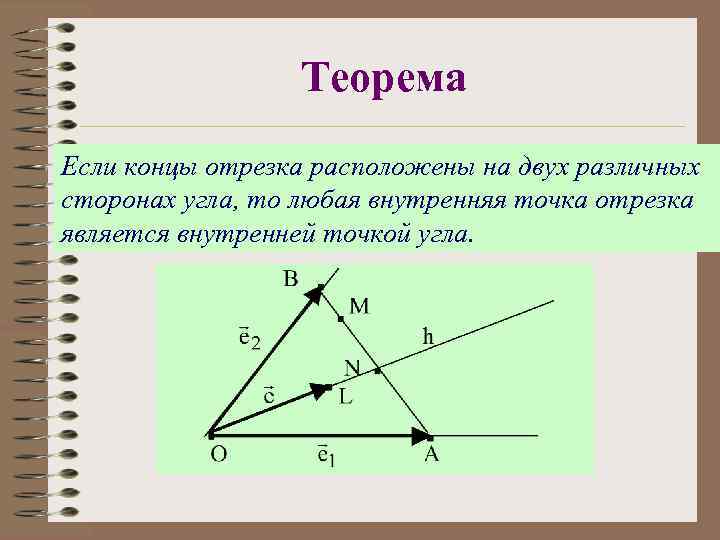 Теорема

Если концы отрезка расположены на двух различных сторонах угла, то любая внутренняя точка отрезка является внутренней точкой угла.

B
M
$\vec{e}_2$
h
N
$\vec{c}$
L
O
$\vec{e}_1$
A